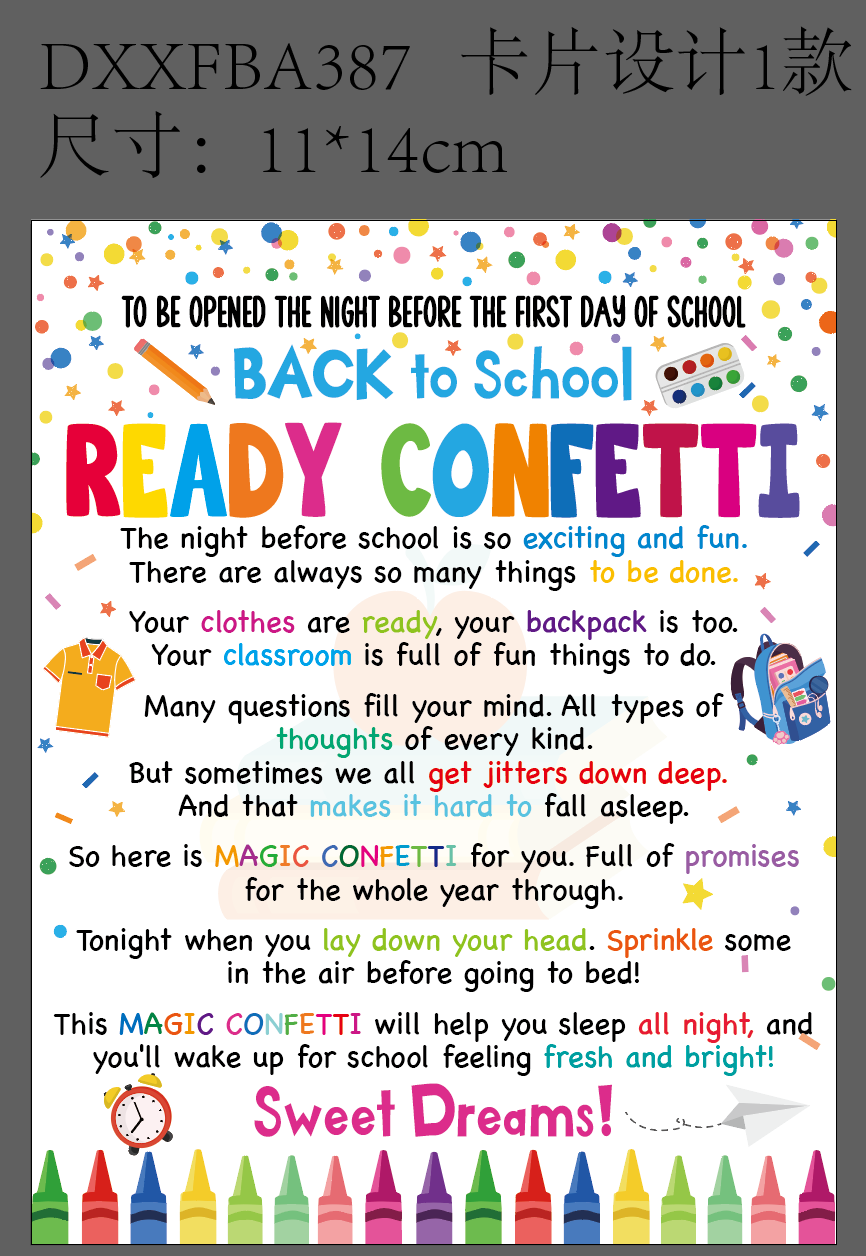 DXXFBA387 卡片设计1款
尺寸：11*14cm

TO BE OPENED THE NIGHT BEFORE THE FIRST DAY OF SCHOOL

BACK to School

READY CONFETTI

The night before school is so exciting and fun.
There are always so many things to be done.

Your clothes are ready, your backpack is too.
Your classroom is full of fun things to do.

Many questions fill your mind. All types of thoughts of every kind.
But sometimes we all get jitters down deep.
And that makes it hard to fall asleep.

So here is MAGIC CONFETTI for you. Full of promises for the whole year through.

Tonight when you lay down your head. Sprinkle some in the air before going to bed!

This MAGIC CONFETTI will help you sleep all night, and you'll wake up for school feeling fresh and bright!

Sweet Dreams!